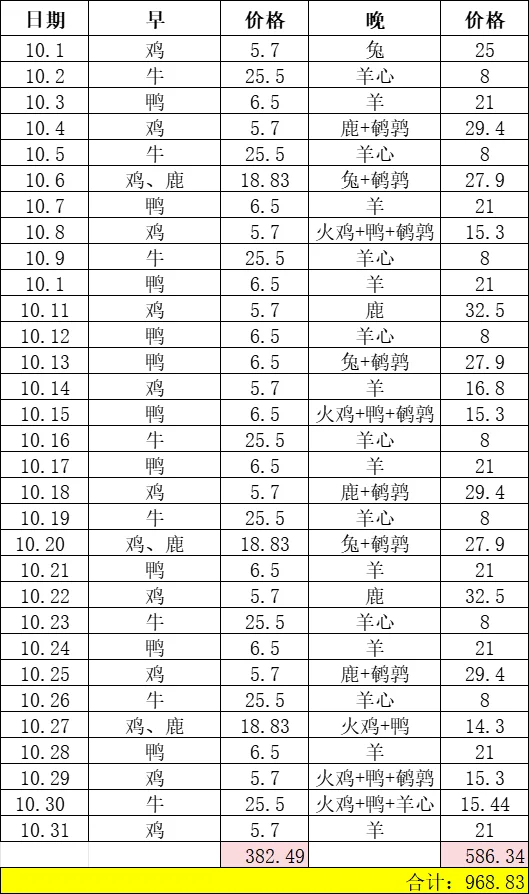 | 日期 | 早 | 价格 | 晚 | 价格 |
|---|---|---|---|---|
| 10.1 | 鸡 | 5.7 | 兔 | 25 |
| 10.2 | 牛 | 25.5 | 羊心 | 8 |
| 10.3 | 鸭 | 6.5 | 羊 | 21 |
| 10.4 | 鸡 | 5.7 | 鹿+鹌鹑 | 29.4 |
| 10.5 | 牛 | 25.5 | 羊心 | 8 |
| 10.6 | 鸡、鹿 | 18.83 | 兔+鹌鹑 | 27.9 |
| 10.7 | 鸭 | 6.5 | 羊 | 21 |
| 10.8 | 鸡 | 5.7 | 火鸡+鸭+鹌鹑 | 15.3 |
| 10.9 | 牛 | 25.5 | 羊心 | 8 |
| 10.1 | 鸭 | 6.5 | 羊 | 21 |
| 10.11 | 鸡 | 5.7 | 鹿 | 32.5 |
| 10.12 | 鸭 | 6.5 | 羊心 | 8 |
| 10.13 | 鸭 | 6.5 | 兔+鹌鹑 | 27.9 |
| 10.14 | 鸡 | 5.7 | 羊 | 16.8 |
| 10.15 | 鸭 | 6.5 | 火鸡+鸭+鹌鹑 | 15.3 |
| 10.16 | 牛 | 25.5 | 羊心 | 8 |
| 10.17 | 鸭 | 6.5 | 羊 | 21 |
| 10.18 | 鸡 | 5.7 | 鹿+鹌鹑 | 29.4 |
| 10.19 | 牛 | 25.5 | 羊心 | 8 |
| 10.20 | 鸡、鹿 | 18.83 | 兔+鹌鹑 | 27.9 |
| 10.21 | 鸭 | 6.5 | 羊 | 21 |
| 10.22 | 鸡 | 5.7 | 鹿 | 32.5 |
| 10.23 | 牛 | 25.5 | 羊心 | 8 |
| 10.24 | 鸭 | 6.5 | 羊 | 21 |
| 10.25 | 鸡 | 5.7 | 鹿+鹌鹑 | 29.4 |
| 10.26 | 牛 | 25.5 | 羊心 | 8 |
| 10.27 | 鸡、鹿 | 18.83 | 火鸡+鸭 | 14.3 |
| 10.28 | 鸭 | 6.5 | 羊 | 21 |
| 10.29 | 鸡 | 5.7 | 火鸡+鸭+鹌鹑 | 15.3 |
| 10.30 | 牛 | 25.5 | 火鸡+鸭+羊心 | 15.44 |
| 10.31 | 鸡 | 5.7 | 羊 | 21 |
| | | 382.49 | | 586.34 |

合计：968.83